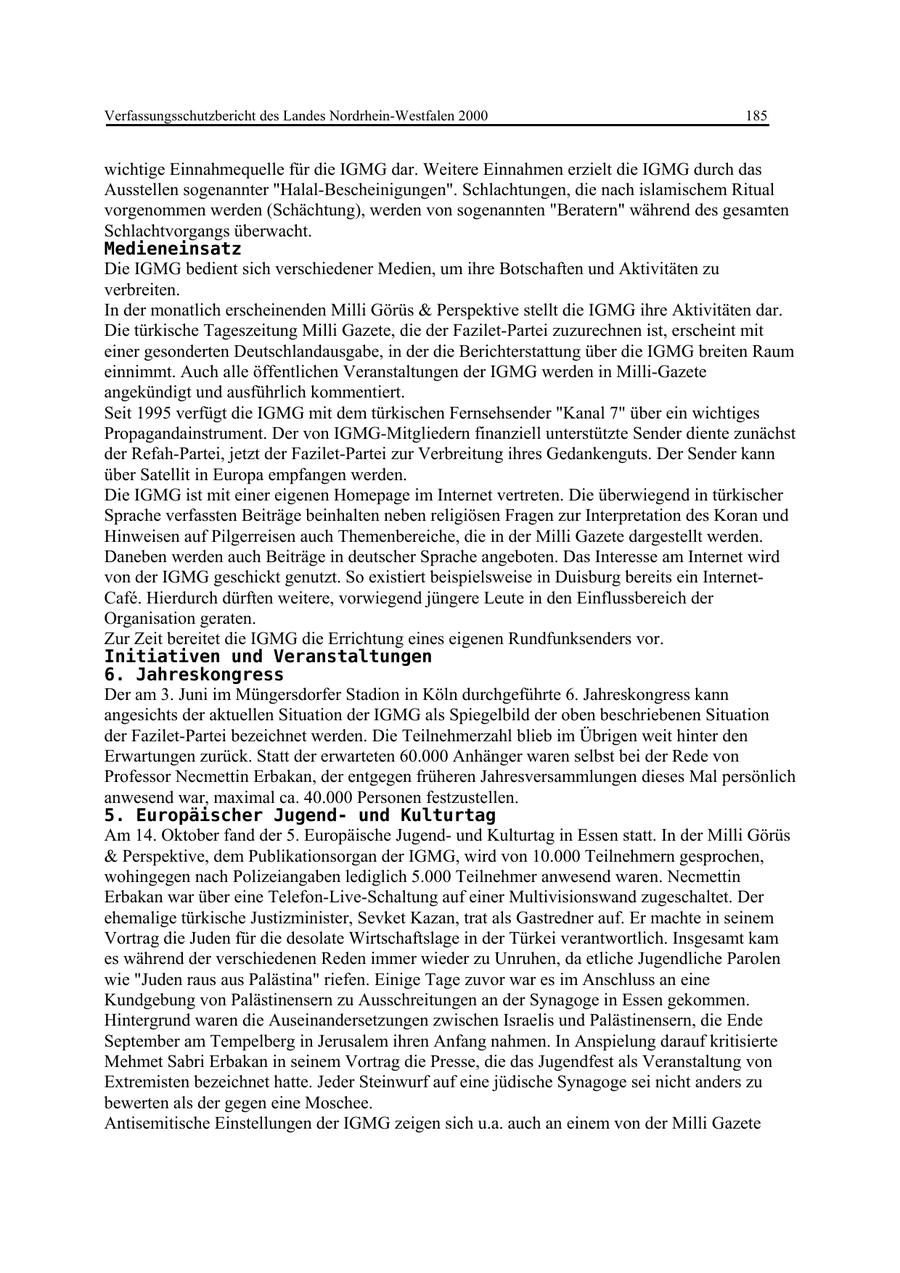 Verfassungsschutzbericht des Landes Nordrhein-Westfalen 2000 185

wichtige Einnahmequelle für die IGMG dar. Weitere Einnahmen erzielt die IGMG durch das Ausstellen sogenannter "Halal-Bescheinigungen". Schlachtungen, die nach islamischem Ritual vorgenommen werden (Schächtung), werden von sogenannten "Beratern" während des gesamten Schlachtvorgangs überwacht.

Medieneinsatz

Die IGMG bedient sich verschiedener Medien, um ihre Botschaften und Aktivitäten zu verbreiten.

In der monatlich erscheinenden Milli Görüs & Perspektive stellt die IGMG ihre Aktivitäten dar. Die türkische Tageszeitung Milli Gazete, die der Fazilet-Partei zuzurechnen ist, erscheint mit einer gesonderten Deutschlandausgabe, in der die Berichterstattung über die IGMG breiten Raum einnimmt. Auch alle öffentlichen Veranstaltungen der IGMG werden in Milli-Gazete angekündigt und ausführlich kommentiert.

Seit 1995 verfügt die IGMG mit dem türkischen Fernsehsender "Kanal 7" über ein wichtiges Propagandainstrument. Der von IGMG-Mitgliedern finanziell unterstützte Sender diente zunächst der Refah-Partei, jetzt der Fazilet-Partei zur Verbreitung ihres Gedankenguts. Der Sender kann über Satellit in Europa empfangen werden.

Die IGMG ist mit einer eigenen Homepage im Internet vertreten. Die überwiegend in türkischer Sprache verfassten Beiträge beinhalten neben religiösen Fragen zur Interpretation des Koran und Hinweisen auf Pilgerreisen auch Themenbereiche, die in der Milli Gazete dargestellt werden. Daneben werden auch Beiträge in deutscher Sprache angeboten. Das Interesse am Internet wird von der IGMG geschickt genutzt. So existiert beispielsweise in Duisburg bereits ein Internet-Café. Hierdurch dürften weitere, vorwiegend jüngere Leute in den Einflussbereich der Organisation geraten.

Zur Zeit bereitet die IGMG die Errichtung eines eigenen Rundfunksenders vor.

Initiativen und Veranstaltungen

6. Jahreskongress

Der am 3. Juni im Müngersdorfer Stadion in Köln durchgeführte 6. Jahreskongress kann angesichts der aktuellen Situation der IGMG als Spiegelbild der oben beschriebenen Situation der Fazilet-Partei bezeichnet werden. Die Teilnehmerzahl blieb im Übrigen weit hinter den Erwartungen zurück. Statt der erwarteten 60.000 Anhänger waren selbst bei der Rede von Professor Necmettin Erbakan, der entgegen früheren Jahresversammlungen dieses Mal persönlich anwesend war, maximal ca. 40.000 Personen festzustellen.

5. Europäischer Jugend- und Kulturtag

Am 14. Oktober fand der 5. Europäische Jugend- und Kulturtag in Essen statt. In der Milli Görüs & Perspektive, dem Publikationsorgan der IGMG, wird von 10.000 Teilnehmern gesprochen, wohingegen nach Polizeiangaben lediglich 5.000 Teilnehmer anwesend waren. Necmettin Erbakan war über eine Telefon-Live-Schaltung auf einer Multivisionswand zugeschaltet. Der ehemalige türkische Justizminister, Sevket Kazan, trat als Gastredner auf. Er machte in seinem Vortrag die Juden für die desolate Wirtschaftslage in der Türkei verantwortlich. Insgesamt kam es während der verschiedenen Reden immer wieder zu Unruhen, da etliche Jugendliche Parolen wie "Juden raus aus Palästina" riefen. Einige Tage zuvor war es im Anschluss an eine Kundgebung von Palästinensern zu Ausschreitungen an der Synagoge in Essen gekommen. Hintergrund waren die Auseinandersetzungen zwischen Israelis und Palästinensern, die Ende September am Tempelberg in Jerusalem ihren Anfang nahmen. In Anspielung darauf kritisierte Mehmet Sabri Erbakan in seinem Vortrag die Presse, die das Jugendfest als Veranstaltung von Extremisten bezeichnet hatte. Jeder Steinwurf auf eine jüdische Synagoge sei nicht anders zu bewerten als der gegen eine Moschee.

Antisemitische Einstellungen der IGMG zeigen sich u.a. auch an einem von der Milli Gazete